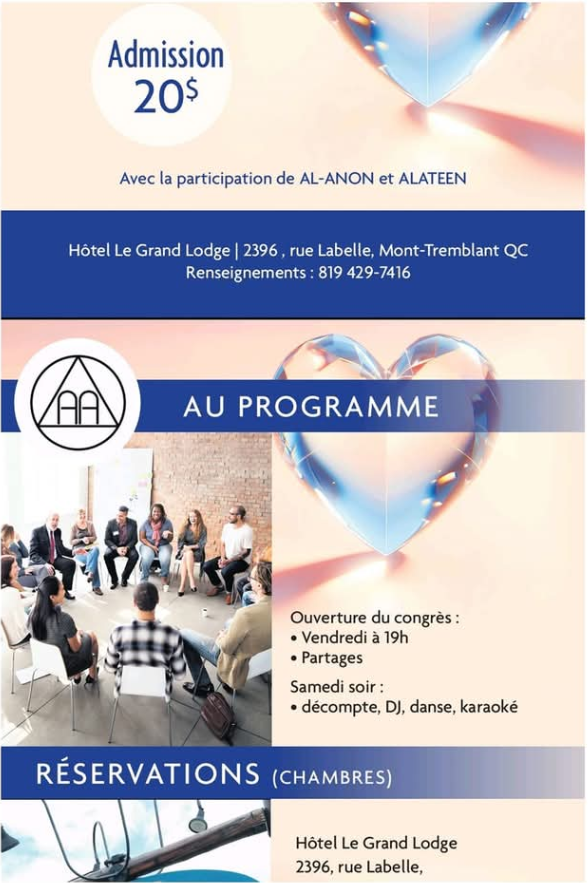 Admission 20$

Avec la participation de AL-ANON et ALATEEN

Hôtel Le Grand Lodge | 2396 , rue Labelle, Mont-Tremblant QC
Renseignements : 819 429-7416

AA

AU PROGRAMME

Ouverture du congrès :
• Vendredi à 19h
• Partages

Samedi soir :
• décompte, DJ, danse, karaoké

RÉSERVATIONS (CHAMBRES)

Hôtel Le Grand Lodge
2396, rue Labelle,